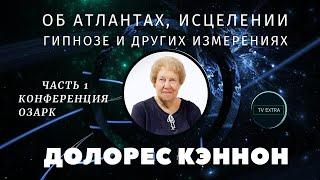 ОБ АТЛАНТАХ, ИСЦЕЛЕНИИ
ГИПНОЗЕ И ДРУГИХ ИЗМЕРЕНИЯХ

ЧАСТЬ 1
КОНФЕРЕНЦИЯ
ОЗАРК

TV EXTRA

ДОЛОРЕС КЭННОН